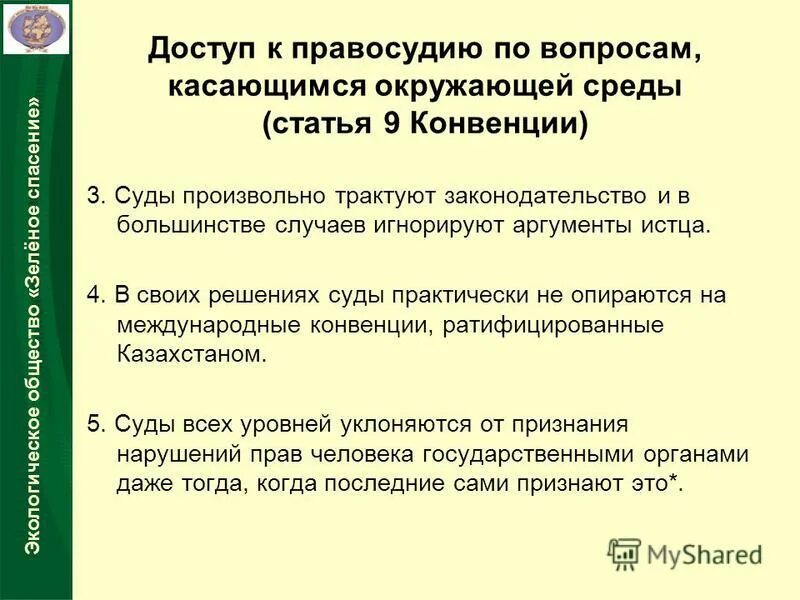 Экологическое общество «Зелёное спасение»

Доступ к правосудию по вопросам, касающимся окружающей среды (статья 9 Конвенции)

3. Суды произвольно трактуют законодательство и в большинстве случаев игнорируют аргументы истца.

4. В своих решениях суды практически не опираются на международные конвенции, ратифицированные Казахстаном.

5. Суды всех уровней уклоняются от признания нарушений прав человека государственными органами даже тогда, когда последние сами признают это*.

MyShared